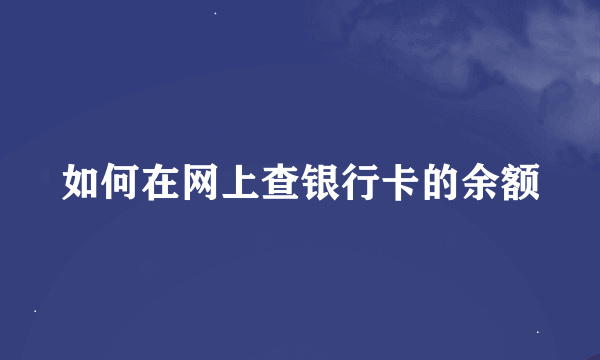 如何在网上查银行卡的余额